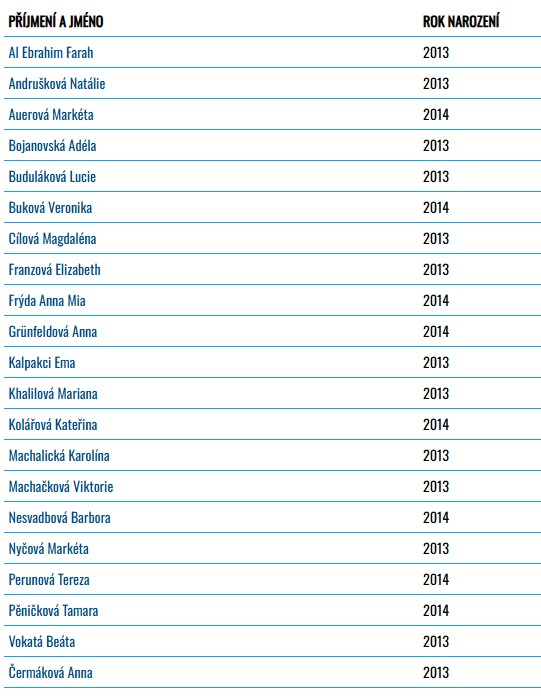 | PŘÍJMENÍ A JMÉNO | ROK NAROZENÍ |
|---|---|
| Al Ebrahim Farah | 2013 |
| Andrušková Natálie | 2013 |
| Auerová Markéta | 2014 |
| Bojanovská Adéla | 2013 |
| Buduláková Lucie | 2013 |
| Buková Veronika | 2014 |
| Cílová Magdaléna | 2013 |
| Franzová Elizabeth | 2013 |
| Frýda Anna Mia | 2014 |
| Grünfeldová Anna | 2014 |
| Kalpakci Ema | 2013 |
| Khalilová Mariana | 2013 |
| Kolářová Kateřina | 2014 |
| Machalická Karolína | 2013 |
| Machačková Viktorie | 2013 |
| Nesvadbová Barbora | 2014 |
| Nyčová Markéta | 2013 |
| Perunová Tereza | 2014 |
| Pěničková Tamara | 2014 |
| Vokatá Beáta | 2013 |
| Čermáková Anna | 2013 |